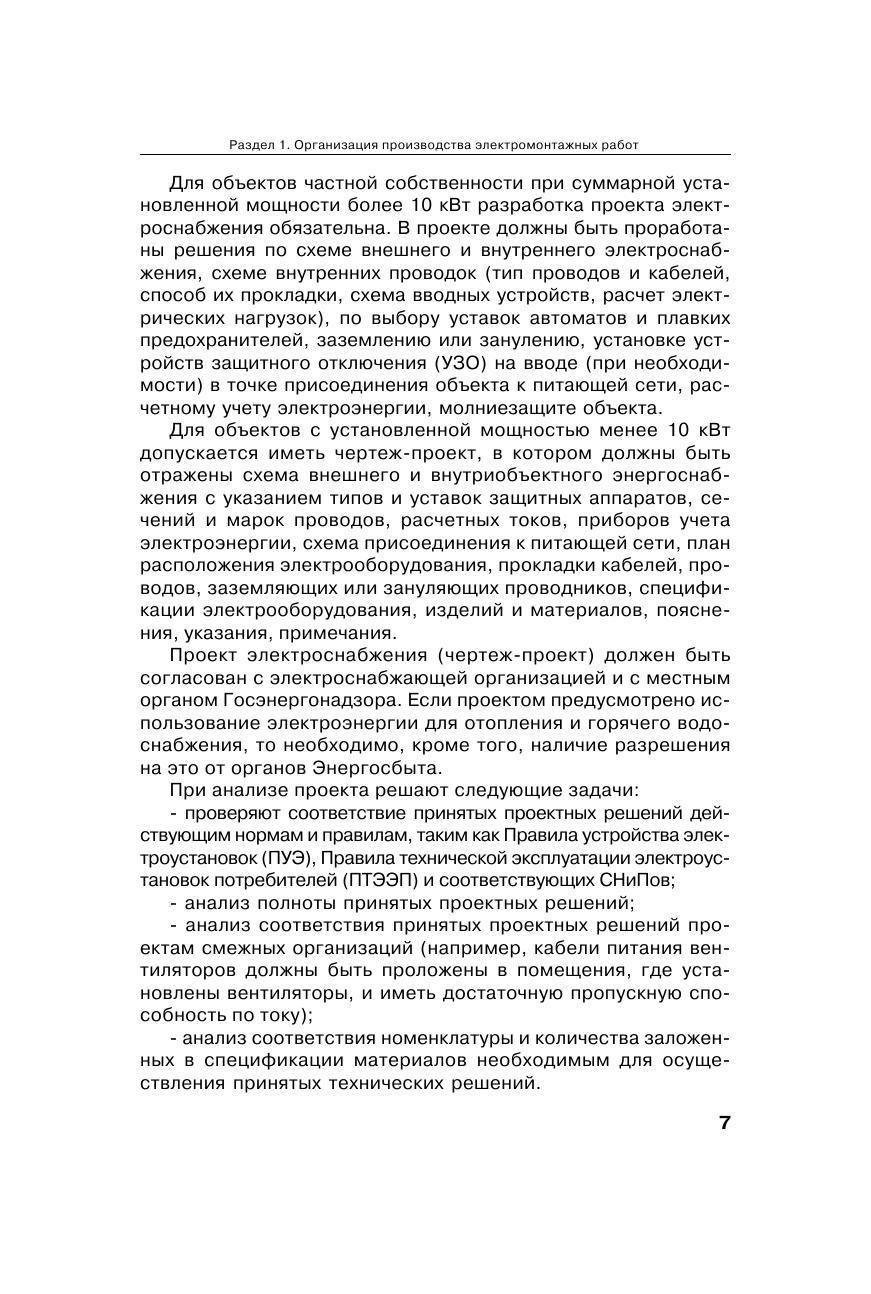 Раздел 1. Организация производства электромонтажных работ

Для объектов частной собственности при суммарной установленной мощности более 10 кВт разработка проекта электроснабжения обязательна. В проекте должны быть проработаны решения по схеме внешнего и внутреннего электроснабжения, схеме внутренних проводок (тип проводов и кабелей, способ их прокладки, схема вводных устройств, расчет электрических нагрузок), по выбору уставок автоматов и плавких предохранителей, заземлению или занулению, установке устройств защитного отключения (УЗО) на вводе (при необходимости) в точке присоединения объекта к питающей сети, расчетному учету электроэнергии, молниезащите объекта.

Для объектов с установленной мощностью менее 10 кВт допускается иметь чертеж-проект, в котором должны быть отражены схема внешнего и внутриобъектного энергоснабжения с указанием типов и уставок защитных аппаратов, сечений и марок проводов, расчетных токов, приборов учета электроэнергии, схема присоединения к питающей сети, план расположения электрооборудования, прокладки кабелей, проводов, заземляющих или зануляющих проводников, спецификации электрооборудования, изделий и материалов, пояснения, указания, примечания.

Проект электроснабжения (чертеж-проект) должен быть согласован с электроснабжающей организацией и с местным органом Госэнергонадзора. Если проектом предусмотрено использование электроэнергии для отопления и горячего водоснабжения, то необходимо, кроме того, наличие разрешения на это от органов Энергосбыта.

При анализе проекта решают следующие задачи:

- проверяют соответствие принятых проектных решений действующим нормам и правилам, таким как Правила устройства электроустановок (ПУЭ), Правила технической эксплуатации электроустановок потребителей (ПТЭЭП) и соответствующих СНиПов;

- анализ полноты принятых проектных решений;

- анализ соответствия принятых проектных решений проектам смежных организаций (например, кабели питания вентиляторов должны быть проложены в помещения, где установлены вентиляторы, и иметь достаточную пропускную способность по току);

- анализ соответствия номенклатуры и количества заложенных в спецификации материалов необходимым для осуществления принятых технических решений.

7